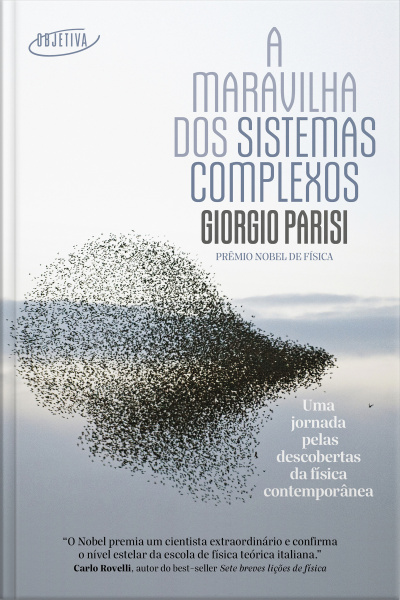 OBJETIVA

A MARAVILHA DOS SISTEMAS COMPLEXOS

GIORGIO PARISI

PRÊMIO NOBEL DE FÍSICA

Uma jornada pelas descobertas da física contemporânea

"O Nobel premia um cientista extraordinário e confirma o nível estelar da escola de física teórica italiana."
Carlo Rovelli, autor do best-seller Sete breves lições de física